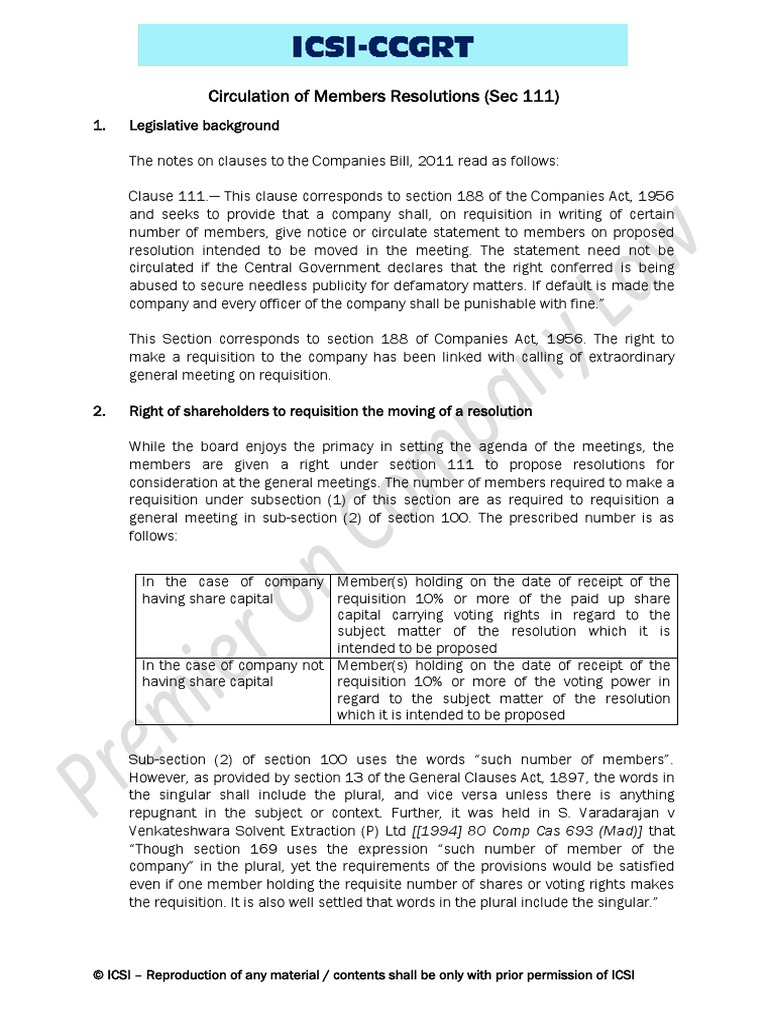 ICSI-CCGRT

Circulation of Members Resolutions (Sec 111)

1. Legislative background

The notes on clauses to the Companies Bill, 2011 read as follows:

Clause 111.— This clause corresponds to section 188 of the Companies Act, 1956 and seeks to provide that a company shall, on requisition in writing of certain number of members, give notice or circulate statement to members on proposed resolution intended to be moved in the meeting. The statement need not be circulated if the Central Government declares that the right conferred is being abused to secure needless publicity for defamatory matters. If default is made the company and every officer of the company shall be punishable with fine."

This Section corresponds to section 188 of Companies Act, 1956. The right to make a requisition to the company has been linked with calling of extraordinary general meeting on requisition.

2. Right of shareholders to requisition the moving of a resolution

While the board enjoys the primacy in setting the agenda of the meetings, the members are given a right under section 111 to propose resolutions for consideration at the general meetings. The number of members required to make a requisition under subsection (1) of this section are as required to requisition a general meeting in sub-section (2) of section 100. The prescribed number is as follows:

| In the case of company having share capital | Member(s) holding on the date of receipt of the requisition 10% or more of the paid up share capital carrying voting rights in regard to the subject matter of the resolution which it is intended to be proposed |
|---|---|
| In the case of company not having share capital | Member(s) holding on the date of receipt of the requisition 10% or more of the voting power in regard to the subject matter of the resolution which it is intended to be proposed |

Sub-section (2) of section 100 uses the words "such number of members". However, as provided by section 13 of the General Clauses Act, 1897, the words in the singular shall include the plural, and vice versa unless there is anything repugnant in the subject or context. Further, it was held in S. Varadarajan v Venkateshwara Solvent Extraction (P) Ltd [[1994] 80 Comp Cas 693 (Mad)] that "Though section 169 uses the expression "such number of member of the company" in the plural, yet the requirements of the provisions would be satisfied even if one member holding the requisite number of shares or voting rights makes the requisition. It is also well settled that words in the plural include the singular."

Premier on Company Law

© ICSI – Reproduction of any material / contents shall be only with prior permission of ICSI